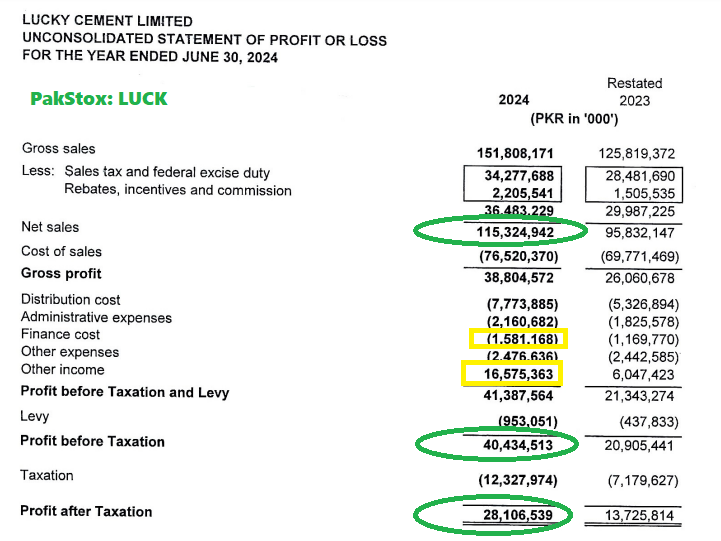 LUCKY CEMENT LIMITED
UNCONSOLIDATED STATEMENT OF PROFIT OR LOSS
FOR THE YEAR ENDED JUNE 30, 2024

PakStox: LUCK

| | 2024 | Restated 2023 |
|---|---|---|
| | (PKR in '000') | |
| Gross sales | 151,808,171 | 125,819,372 |
| Less: Sales tax and federal excise duty | 34,277,688 | 28,481,690 |
| Rebates, incentives and commission | 2,205,541 | 1,505,535 |
| | 36,483,229 | 29,987,225 |
| Net sales | 115,324,942 | 95,832,147 |
| Cost of sales | (76,520,370) | (69,771,469) |
| Gross profit | 38,804,572 | 26,060,678 |
| Distribution cost | (7,773,885) | (5,326,894) |
| Administrative expenses | (2,160,682) | (1,825,578) |
| Finance cost | (1,581,168) | (1,169,770) |
| Other expenses | (2,476,636) | (2,442,585) |
| Other income | 16,575,363 | 6,047,423 |
| Profit before Taxation and Levy | 41,387,564 | 21,343,274 |
| Levy | (953,051) | (437,833) |
| Profit before Taxation | 40,434,513 | 20,905,441 |
| Taxation | (12,327,974) | (7,179,627) |
| Profit after Taxation | 28,106,539 | 13,725,814 |